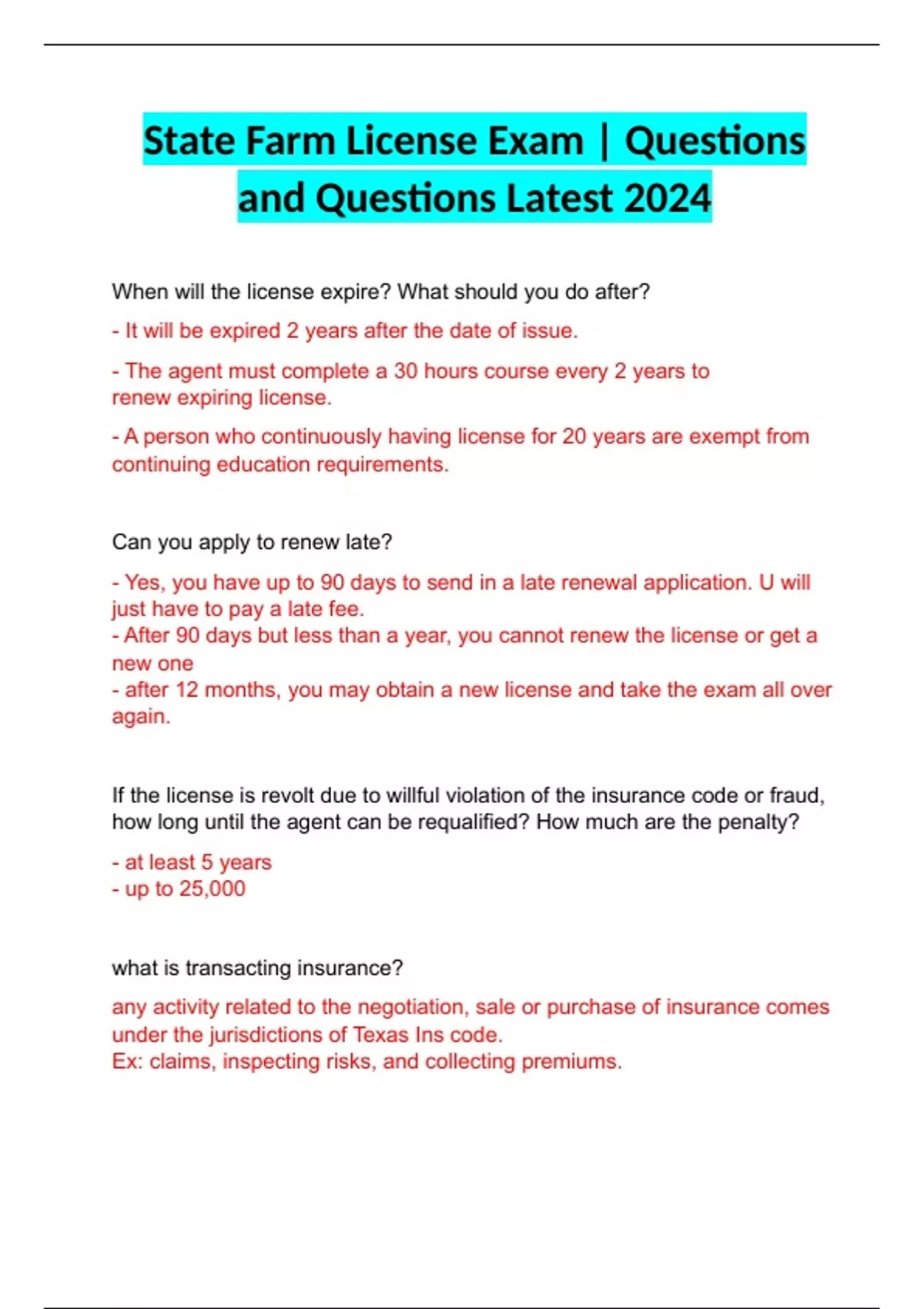 State Farm License Exam | Questions and Questions Latest 2024

When will the license expire? What should you do after?

- It will be expired 2 years after the date of issue.

- The agent must complete a 30 hours course every 2 years to renew expiring license.

- A person who continuously having license for 20 years are exempt from continuing education requirements.

Can you apply to renew late?

- Yes, you have up to 90 days to send in a late renewal application. U will just have to pay a late fee.
- After 90 days but less than a year, you cannot renew the license or get a new one
- after 12 months, you may obtain a new license and take the exam all over again.

If the license is revolt due to willful violation of the insurance code or fraud, how long until the agent can be requalified? How much are the penalty?

- at least 5 years
- up to 25,000

what is transacting insurance?

any activity related to the negotiation, sale or purchase of insurance comes under the jurisdictions of Texas Ins code.
Ex: claims, inspecting risks, and collecting premiums.